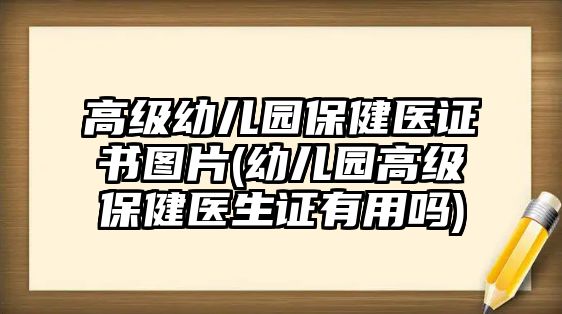 高级幼儿园保健医证书图片(幼儿园高级保健医生证有用吗)